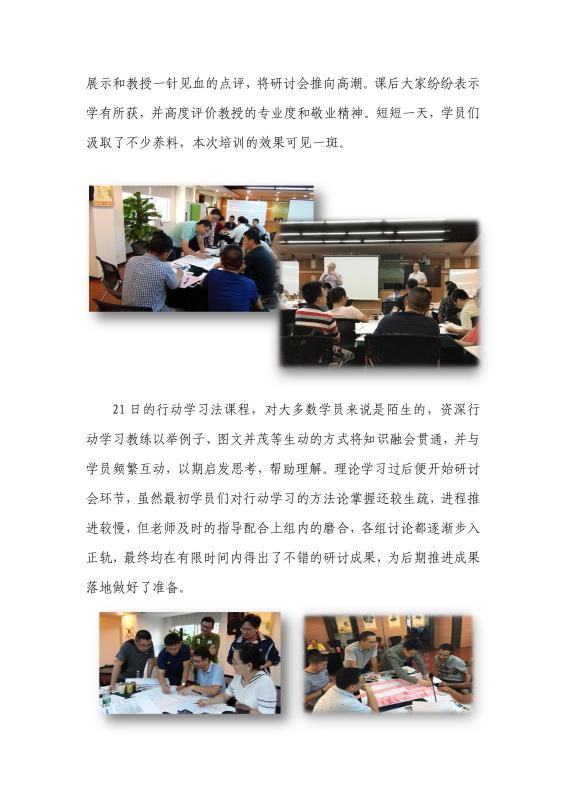 展示和教授一针见血的点评，将研讨会推向高潮。课后大家纷纷表示学有所获，并高度评价教授的专业度和敬业精神。短短一天，学员们汲取了不少养料，本次培训的效果可见一斑。

21日的行动学习法课程，对大多数学员来说是陌生的，资深行动学习教练以举例子、图文并茂等生动的方式将知识融会贯通，并与学员频繁互动，以期启发思考，帮助理解。理论学习过后便开始研讨会环节，虽然最初学员们对行动学习的方法论掌握还较生疏，进程推进较慢，但老师及时的指导配合上组内的磨合，各组讨论都逐渐步入正轨，最终均在有限时间内得出了不错的研讨成果，为后期推进成果落地做好了准备。